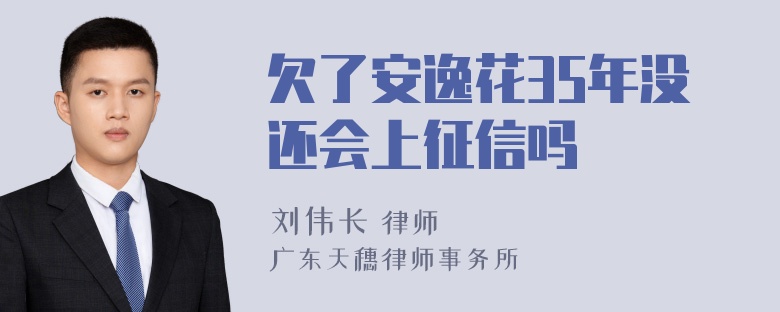 欠了安逸花35年没还会上征信吗

刘伟长 律师
广东天穗律师事务所